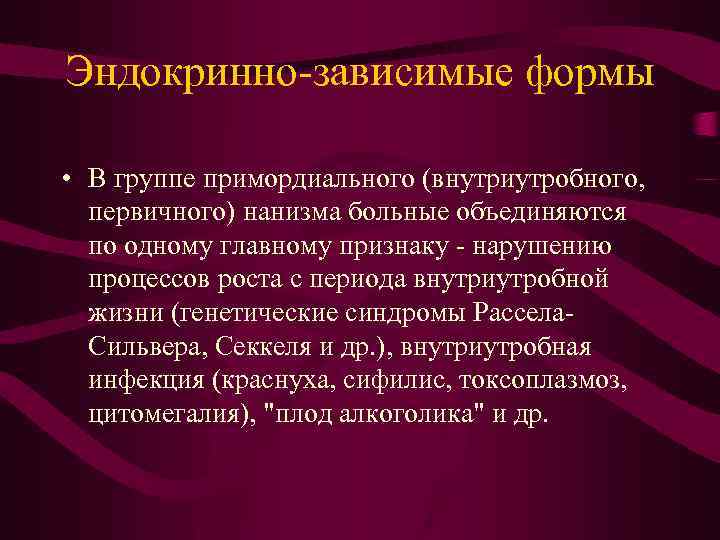 Эндокринно-зависимые формы

• В группе примордиального (внутриутробного, первичного) нанизма больные объединяются по одному главному признаку - нарушению процессов роста с периода внутриутробной жизни (генетические синдромы Рассела-Сильвера, Секкеля и др.), внутриутробная инфекция (краснуха, сифилис, токсоплазмоз, цитомегалия), "плод алкоголика" и др.